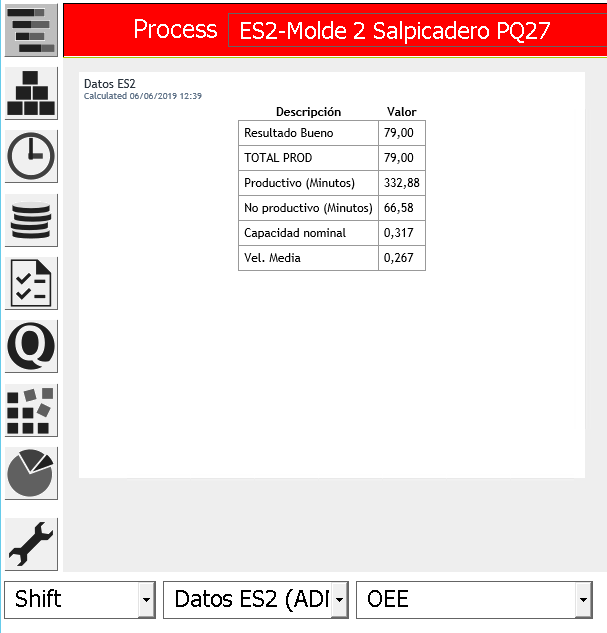 Process ES2-Molde 2 Salpicadero PQ27

Datos ES2
Calculated 06/06/2019 12:39

| Descripción | Valor |
|---|---|
| Resultado Bueno | 79,00 |
| TOTAL PROD | 79,00 |
| Productivo (Minutos) | 332,88 |
| No productivo (Minutos) | 66,58 |
| Capacidad nominal | 0,317 |
| Vel. Media | 0,267 |

Shift
Datos ES2 (ADI
OEE